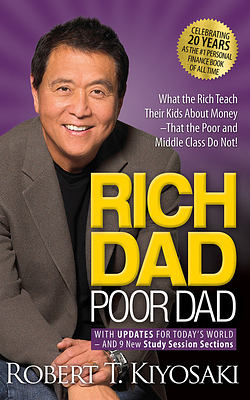 CELEBRATING 20 YEARS AS THE #1 PERSONAL FINANCE BOOK OF ALL TIME

What the Rich Teach Their Kids About Money –That the Poor and Middle Class Do Not!

RICH DAD POOR DAD

WITH UPDATES FOR TODAY'S WORLD – AND 9 New Study Session Sections

ROBERT T. KIYOSAKI